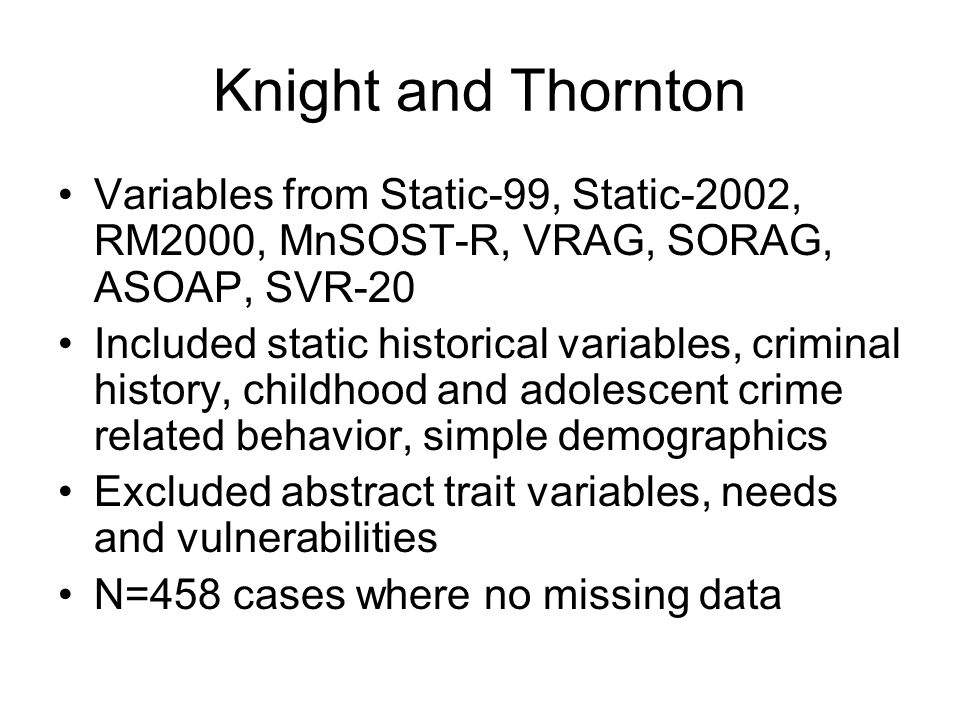 Knight and Thornton

• Variables from Static-99, Static-2002, RM2000, MnSOST-R, VRAG, SORAG, ASOAP, SVR-20
• Included static historical variables, criminal history, childhood and adolescent crime related behavior, simple demographics
• Excluded abstract trait variables, needs and vulnerabilities
• N=458 cases where no missing data